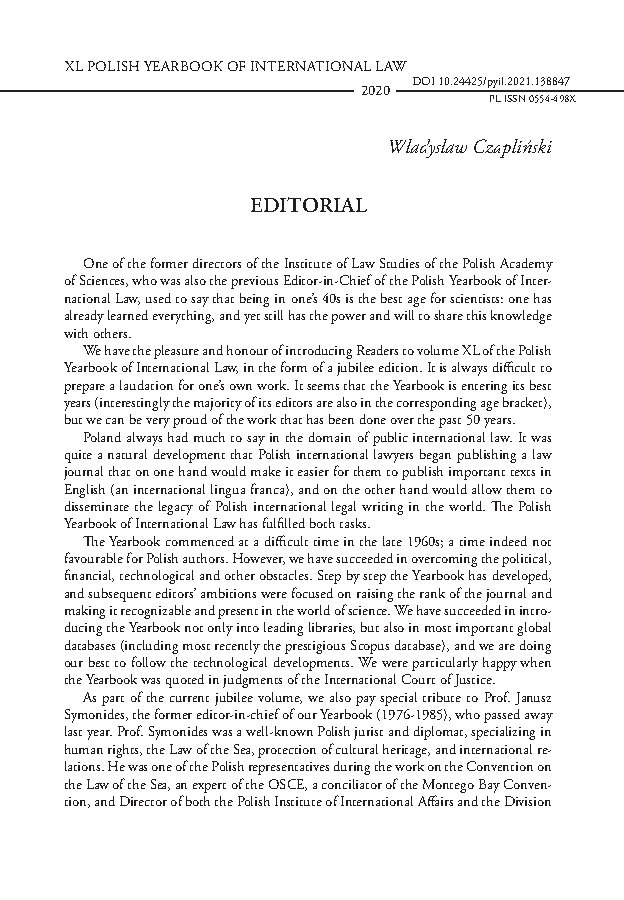 XL POLISH YEARBOOK OF INTERNATIONAL LAW
2020
DOI 10.24425/pyil.2021.138847
PL ISSN 0554-498X

Władysław Czapliński

EDITORIAL

One of the former directors of the Institute of Law Studies of the Polish Academy of Sciences, who was also the previous Editor-in-Chief of the Polish Yearbook of International Law, used to say that being in one's 40s is the best age for scientists: one has already learned everything, and yet still has the power and will to share this knowledge with others.

We have the pleasure and honour of introducing Readers to volume XL of the Polish Yearbook of International Law, in the form of a jubilee edition. It is always difficult to prepare a laudation for one's own work. It seems that the Yearbook is entering its best years (interestingly the majority of its editors are also in the corresponding age bracket), but we can be very proud of the work that has been done over the past 50 years.

Poland always had much to say in the domain of public international law. It was quite a natural development that Polish international lawyers began publishing a law journal that on one hand would make it easier for them to publish important texts in English (an international lingua franca), and on the other hand would allow them to disseminate the legacy of Polish international legal writing in the world. The Polish Yearbook of International Law has fulfilled both tasks.

The Yearbook commenced at a difficult time in the late 1960s; a time indeed not favourable for Polish authors. However, we have succeeded in overcoming the political, financial, technological and other obstacles. Step by step the Yearbook has developed, and subsequent editors' ambitions were focused on raising the rank of the journal and making it recognizable and present in the world of science. We have succeeded in introducing the Yearbook not only into leading libraries, but also in most important global databases (including most recently the prestigious Scopus database), and we are doing our best to follow the technological developments. We were particularly happy when the Yearbook was quoted in judgments of the International Court of Justice.

As part of the current jubilee volume, we also pay special tribute to Prof. Janusz Symonides, the former editor-in-chief of our Yearbook (1976-1985), who passed away last year. Prof. Symonides was a well-known Polish jurist and diplomat, specializing in human rights, the Law of the Sea, protection of cultural heritage, and international relations. He was one of the Polish representatives during the work on the Convention on the Law of the Sea, an expert of the OSCE, a conciliator of the Montego Bay Convention, and Director of both the Polish Institute of International Affairs and the Division